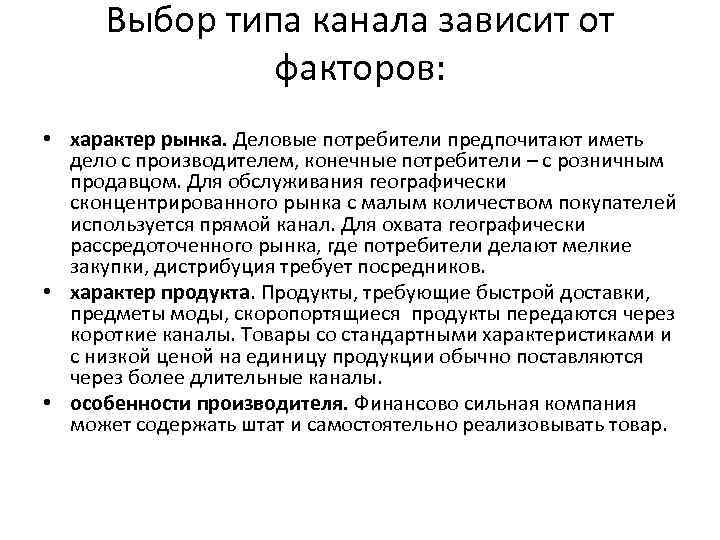 Выбор типа канала зависит от факторов:

• характер рынка. Деловые потребители предпочитают иметь дело с производителем, конечные потребители – с розничным продавцом. Для обслуживания географически сконцентрированного рынка с малым количеством покупателей используется прямой канал. Для охвата географически рассредоточенного рынка, где потребители делают мелкие закупки, дистрибуция требует посредников.
• характер продукта. Продукты, требующие быстрой доставки, предметы моды, скоропортящиеся продукты передаются через короткие каналы. Товары со стандартными характеристиками и с низкой ценой на единицу продукции обычно поставляются через более длительные каналы.
• особенности производителя. Финансово сильная компания может содержать штат и самостоятельно реализовывать товар.